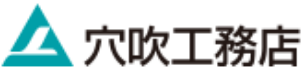 穴吹工務店